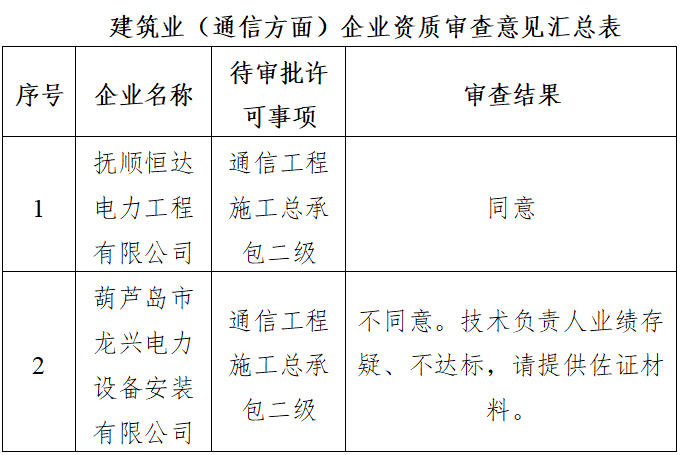 建筑业（通信方面）企业资质审查意见汇总表

| 序号 | 企业名称 | 待审批许可事项 | 审查结果 |
|---|---|---|---|
| 1 | 抚顺恒达电力工程有限公司 | 通信工程施工总承包二级 | 同意 |
| 2 | 葫芦岛市龙兴电力设备安装有限公司 | 通信工程施工总承包二级 | 不同意。技术负责人业绩存疑、不达标，请提供佐证材料。 |